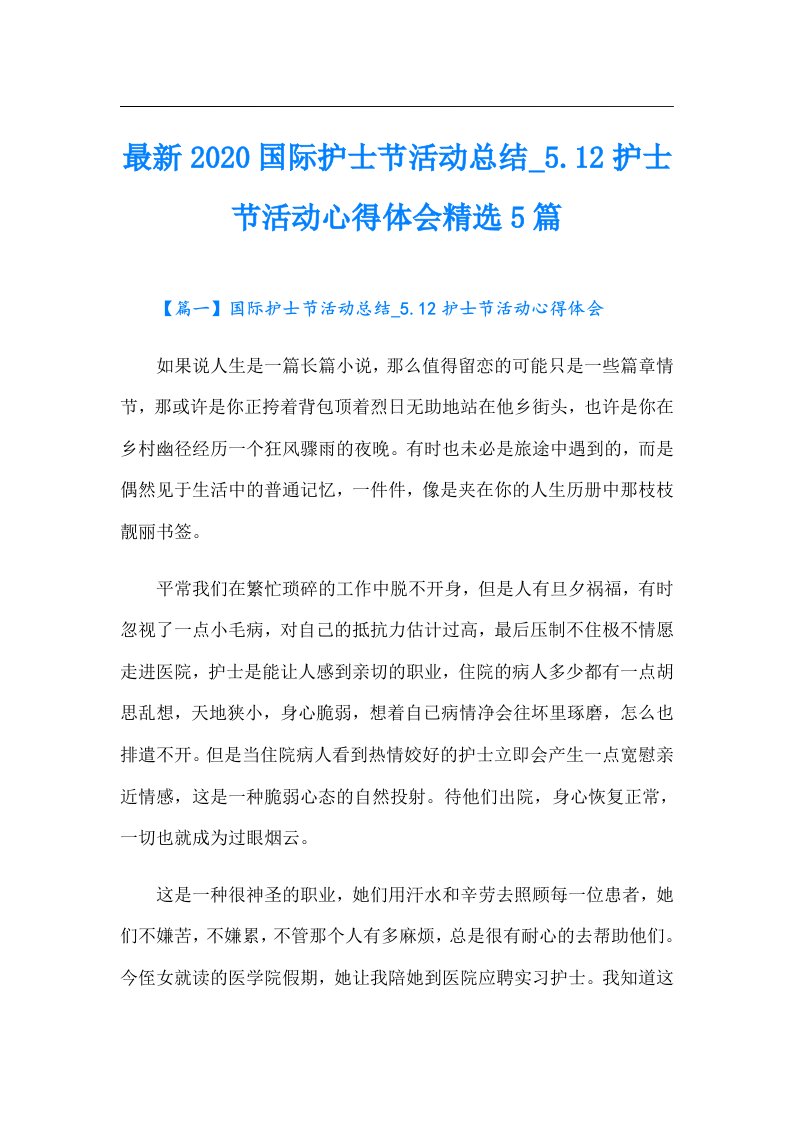 最新2020国际护士节活动总结_5.12护士节活动心得体会精选5篇

【篇一】国际护士节活动总结_5.12护士节活动心得体会

如果说人生是一篇长篇小说，那么值得留恋的可能只是一些篇章情节，那或许是你正挎着背包顶着烈日无助地站在他乡街头，也许是你在乡村幽径经历一个狂风骤雨的夜晚。有时也未必是旅途中遇到的，而是偶然见于生活中的普通记忆，一件件，像是夹在你的人生历册中那枝枝靓丽书签。

平常我们在繁忙琐碎的工作中脱不开身，但是人有旦夕祸福，有时忽视了一点小毛病，对自己的抵抗力估计过高，最后压制不住极不情愿走进医院，护士是能让人感到亲切的职业，住院的病人多少都有一点胡思乱想，天地狭小，身心脆弱，想着自已病情净会往坏里琢磨，怎么也排遣不开。但是当住院病人看到热情姣好的护士立即会产生一点宽慰亲近情感，这是一种脆弱心态的自然投射。待他们出院，身心恢复正常，一切也就成为过眼烟云。

这是一种很神圣的职业，她们用汗水和辛劳去照顾每一位患者，她们不嫌苦，不嫌累，不管那个人有多麻烦，总是很有耐心的去帮助他们。今侄女就读的医学院假期，她让我陪她到医院应聘实习护士。我知道这